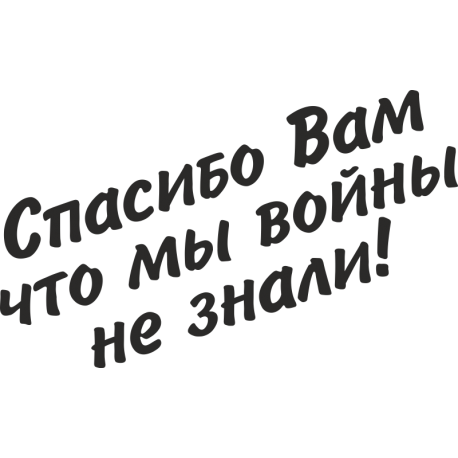 Спасибо Вам
что мы войны
не знали!